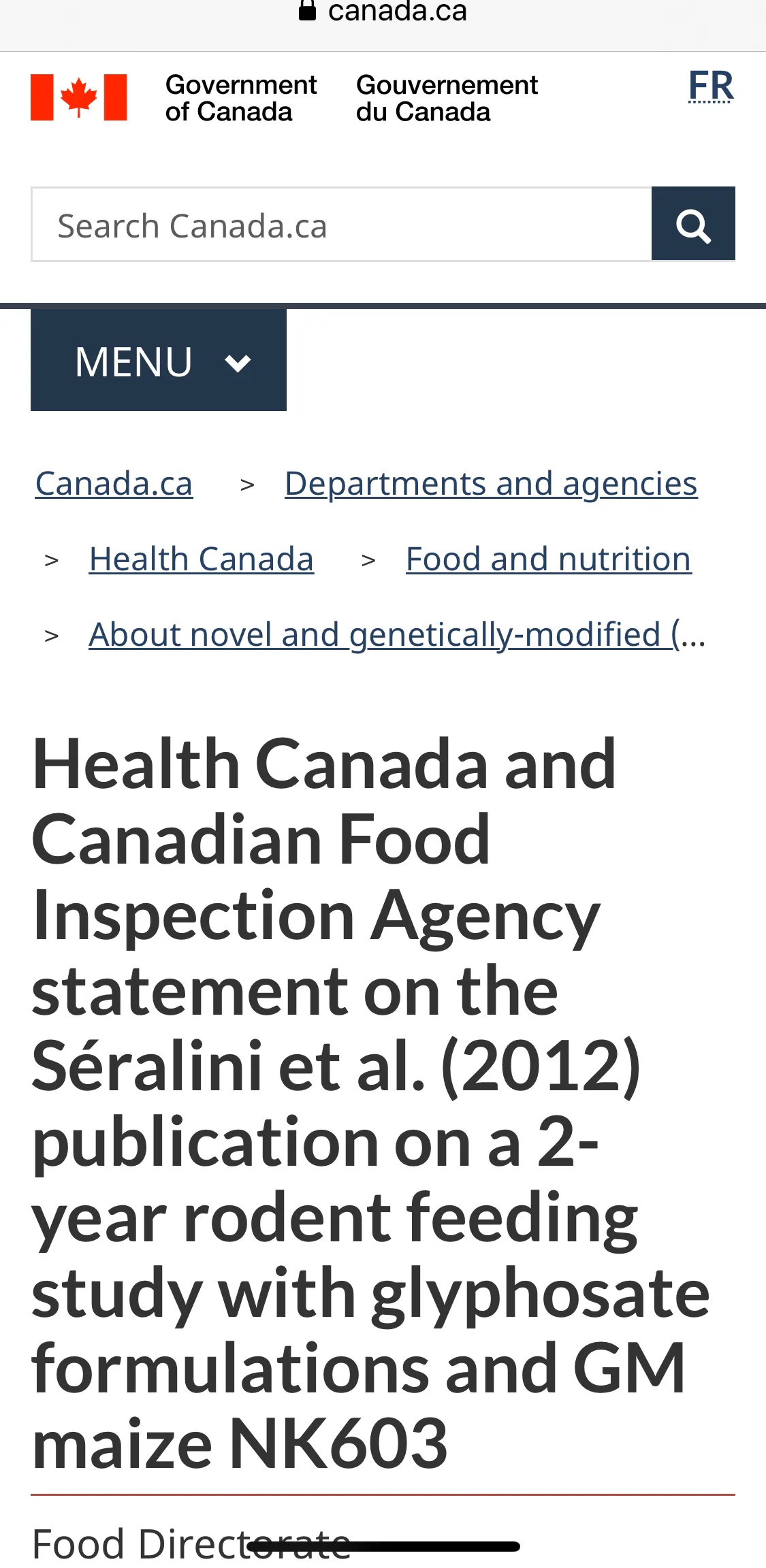 canada.ca

Government of Canada Gouvernement du Canada

FR

Search Canada.ca

MENU

Canada.ca > Departments and agencies > Health Canada > Food and nutrition > About novel and genetically-modified (...

Health Canada and Canadian Food Inspection Agency statement on the Séralini et al. (2012) publication on a 2-year rodent feeding study with glyphosate formulations and GM maize NK603

Food Directorate